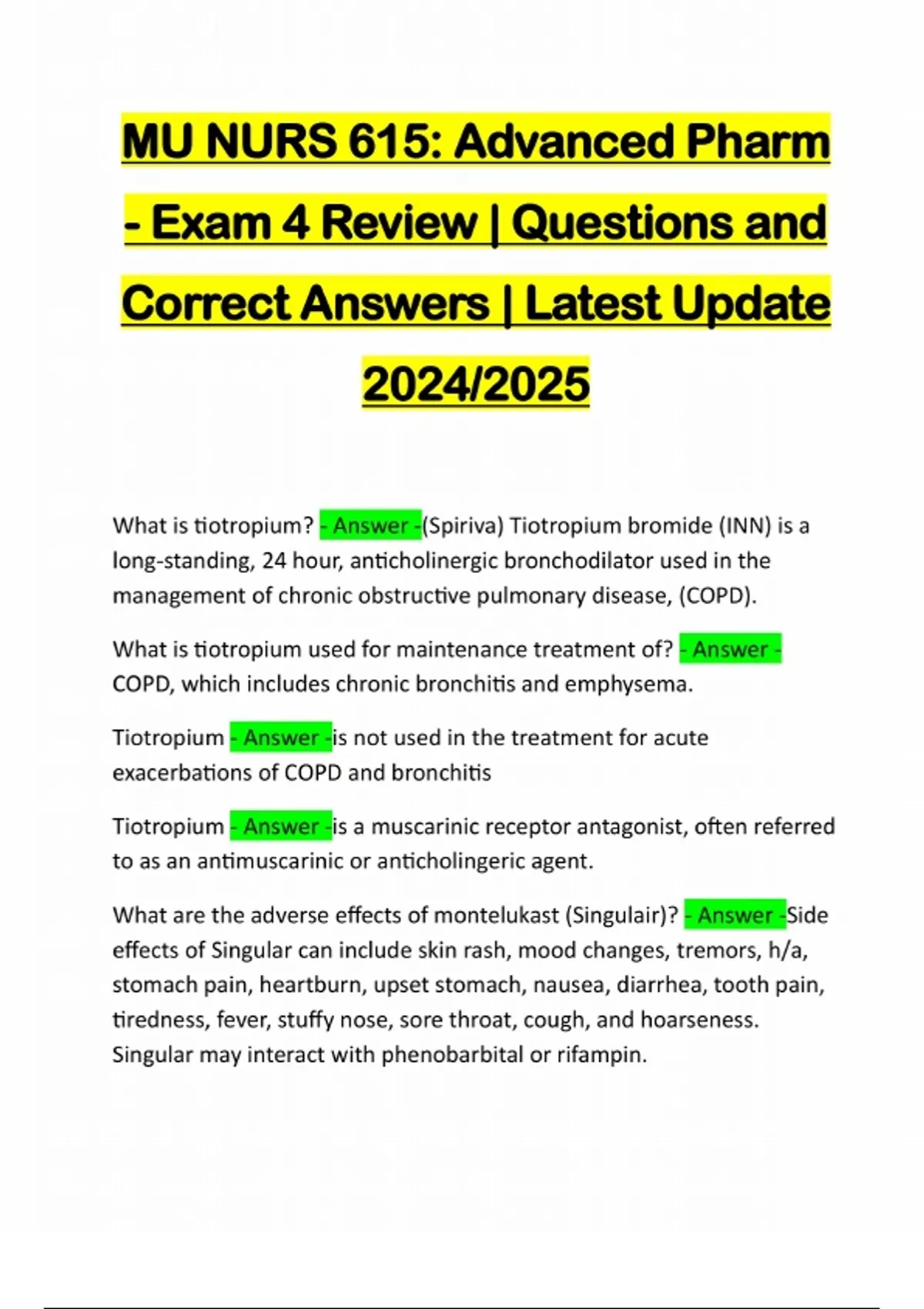 MU NURS 615: Advanced Pharm - Exam 4 Review | Questions and Correct Answers | Latest Update 2024/2025

What is tiotropium? - Answer -(Spiriva) Tiotropium bromide (INN) is a long-standing, 24 hour, anticholinergic bronchodilator used in the management of chronic obstructive pulmonary disease, (COPD).

What is tiotropium used for maintenance treatment of? - Answer - COPD, which includes chronic bronchitis and emphysema.

Tiotropium - Answer -is not used in the treatment for acute exacerbations of COPD and bronchitis

Tiotropium - Answer -is a muscarinic receptor antagonist, often referred to as an antimuscarinic or anticholingeric agent.

What are the adverse effects of montelukast (Singulair)? - Answer -Side effects of Singular can include skin rash, mood changes, tremors, h/a, stomach pain, heartburn, upset stomach, nausea, diarrhea, tooth pain, tiredness, fever, stuffy nose, sore throat, cough, and hoarseness. Singular may interact with phenobarbital or rifampin.